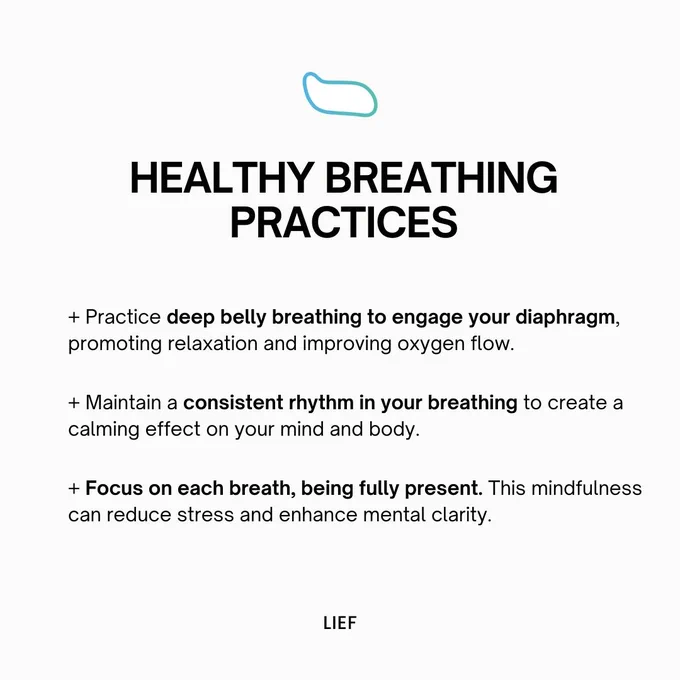 HEALTHY BREATHING
PRACTICES

+ Practice deep belly breathing to engage your diaphragm, promoting relaxation and improving oxygen flow.

+ Maintain a consistent rhythm in your breathing to create a calming effect on your mind and body.

+ Focus on each breath, being fully present. This mindfulness can reduce stress and enhance mental clarity.

LIEF